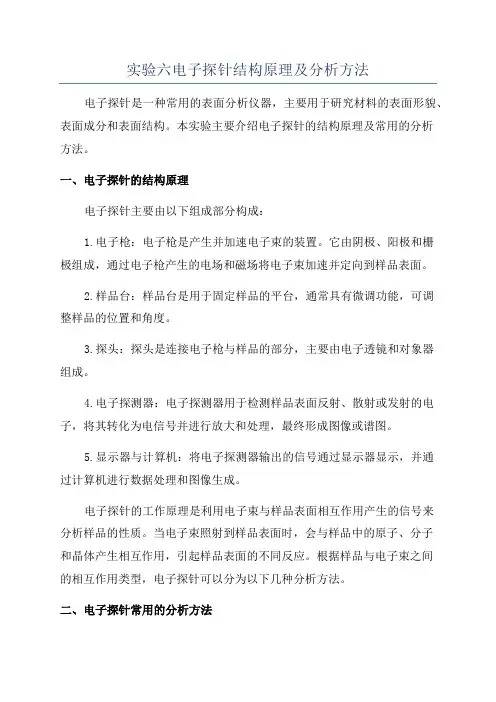 实验六电子探针结构原理及分析方法

电子探针是一种常用的表面分析仪器，主要用于研究材料的表面形貌、表面成分和表面结构。本实验主要介绍电子探针的结构原理及常用的分析方法。

一、电子探针的结构原理

电子探针主要由以下组成部分构成：

1.电子枪：电子枪是产生并加速电子束的装置。它由阴极、阳极和栅极组成，通过电子枪产生的电场和磁场将电子束加速并定向到样品表面。

2.样品台：样品台是用于固定样品的平台，通常具有微调功能，可调整样品的位置和角度。

3.探头：探头是连接电子枪与样品的部分，主要由电子透镜和对象器组成。

4.电子探测器：电子探测器用于检测样品表面反射、散射或发射的电子，将其转化为电信号并进行放大和处理，最终形成图像或谱图。

5.显示器与计算机：将电子探测器输出的信号通过显示器显示，并通过计算机进行数据处理和图像生成。

电子探针的工作原理是利用电子束与样品表面相互作用产生的信号来分析样品的性质。当电子束照射到样品表面时，会与样品中的原子、分子和晶体产生相互作用，引起样品表面的不同反应。根据样品与电子束之间的相互作用类型，电子探针可以分为以下几种分析方法。

二、电子探针常用的分析方法